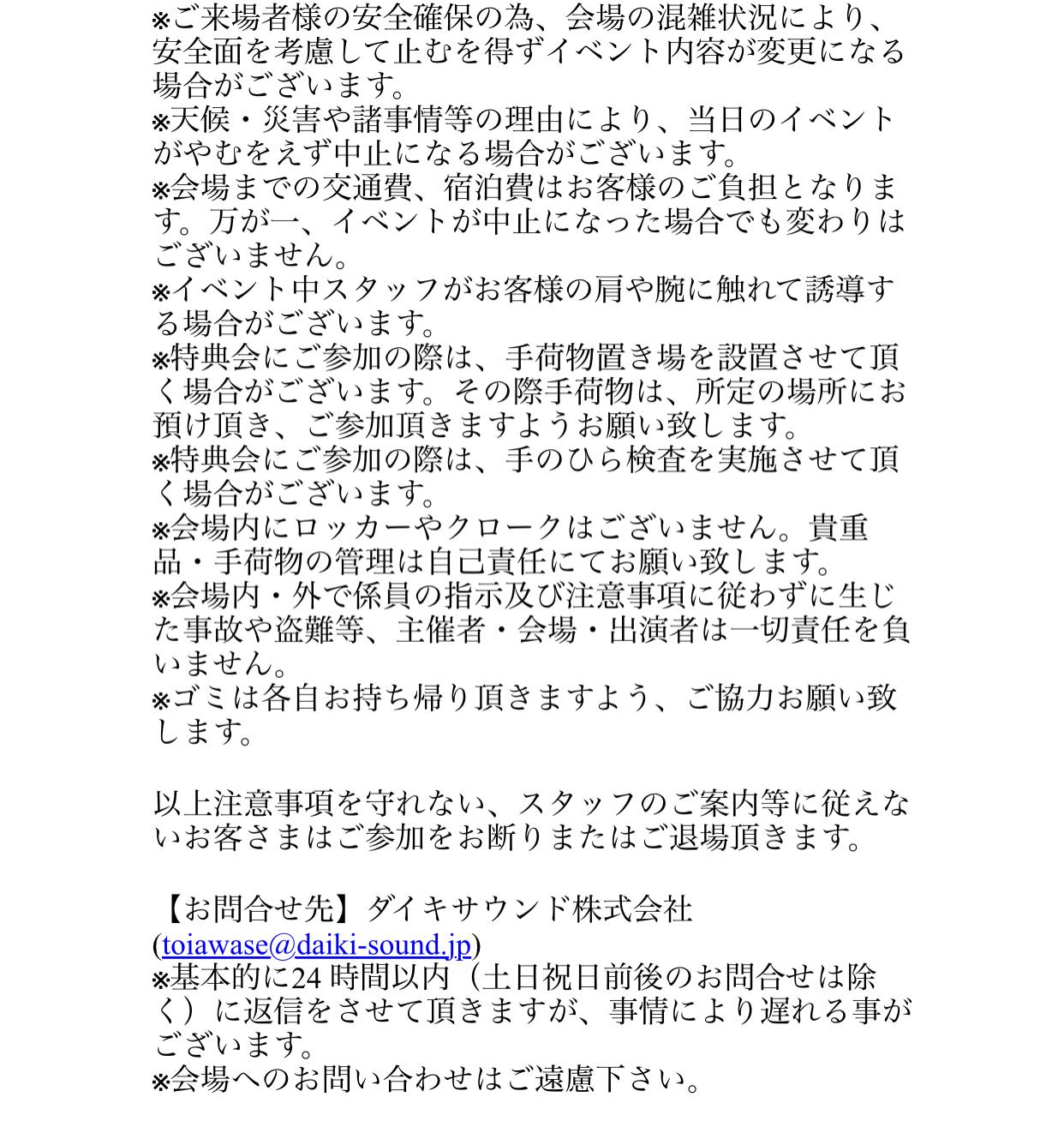 ※ご来場者様の安全確保の為、会場の混雑状況により、安全面を考慮して止むを得ずイベント内容が変更になる場合がございます。
※天候・災害や諸事情等の理由により、当日のイベントがやむをえず中止になる場合がございます。
※会場までの交通費、宿泊費はお客様のご負担となります。万が一、イベントが中止になった場合でも変わりはございません。
※イベント中スタッフがお客様の肩や腕に触れて誘導する場合がございます。
※特典会にご参加の際は、手荷物置き場を設置させて頂く場合がございます。その際手荷物は、所定の場所にお預け頂き、ご参加頂きますようお願い致します。
※特典会にご参加の際は、手のひら検査を実施させて頂く場合がございます。
※会場内にロッカーやクロークはございません。貴重品・手荷物の管理は自己責任にてお願い致します。
※会場内・外で係員の指示及び注意事項に従わずに生じた事故や盗難等、主催者・会場・出演者は一切責任を負いません。
※ゴミは各自お持ち帰り頂きますよう、ご協力お願い致します。

以上注意事項を守れない、スタッフのご案内等に従えないお客さまはご参加をお断りまたはご退場頂きます。

【お問合せ先】ダイキサウンド株式会社
(toiawase@daiki-sound.jp)
※基本的に24 時間以内（土日祝日前後のお問合せは除く）に返信をさせて頂きますが、事情により遅れる事がございます。
※会場へのお問い合わせはご遠慮下さい。